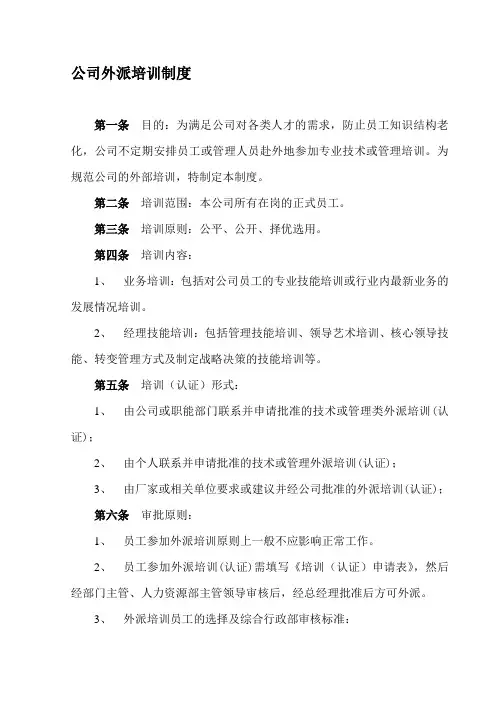 公司外派培训制度

第一条　目的：为满足公司对各类人才的需求，防止员工知识结构老化，公司不定期安排员工或管理人员赴外地参加专业技术或管理培训。为规范公司的外部培训，特制定本制度。

第二条　培训范围：本公司所有在岗的正式员工。

第三条　培训原则：公平、公开、择优选用。

第四条　培训内容：

1、　业务培训：包括对公司员工的专业技能培训或行业内最新业务的发展情况培训。

2、　经理技能培训：包括管理技能培训、领导艺术培训、核心领导技能、转变管理方式及制定战略决策的技能培训等。

第五条　培训（认证）形式：

1、　由公司或职能部门联系并申请批准的技术或管理类外派培训（认证）；

2、　由个人联系并申请批准的技术或管理外派培训（认证）；

3、　由厂家或相关单位要求或建议并经公司批准的外派培训（认证）；

第六条　审批原则：

1、　员工参加外派培训原则上一般不应影响正常工作。

2、　员工参加外派培训（认证）需填写《培训（认证）申请表》，然后经部门主管、人力资源部主管领导审核后，经总经理批准后方可外派。

3、　外派培训员工的选择及综合行政部审核标准：